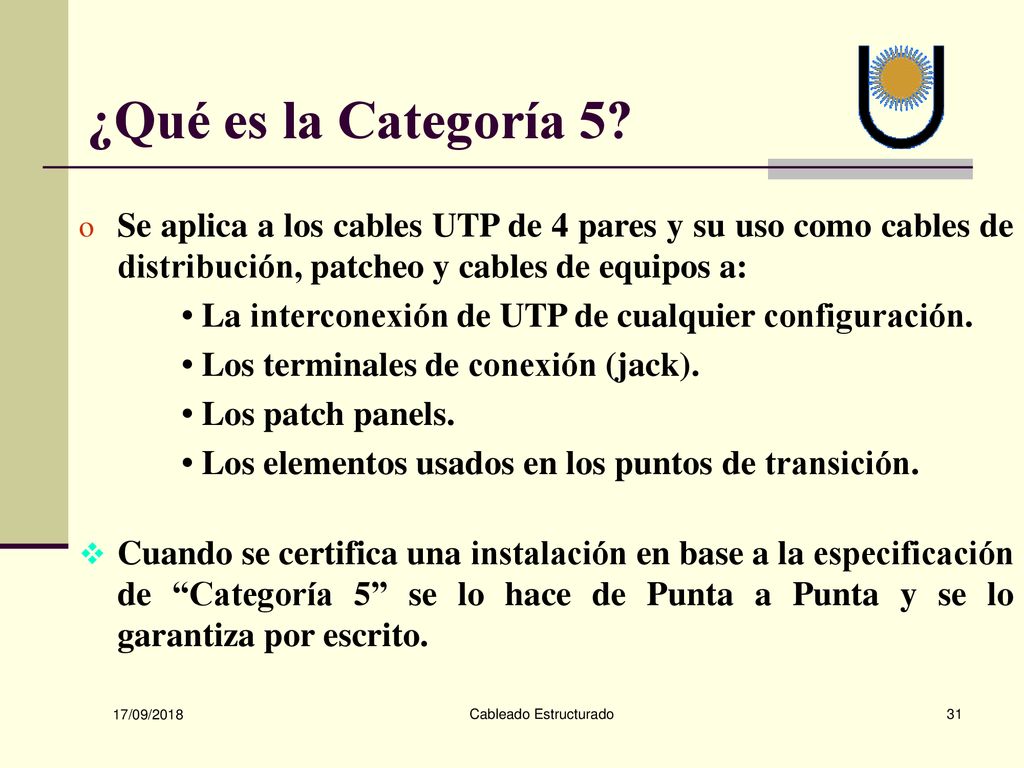 ¿Qué es la Categoría 5?

o Se aplica a los cables UTP de 4 pares y su uso como cables de distribución, patcheo y cables de equipos a:

• La interconexión de UTP de cualquier configuración.

• Los terminales de conexión (jack).

• Los patch panels.

• Los elementos usados en los puntos de transición.

❖ Cuando se certifica una instalación en base a la especificación de “Categoría 5” se lo hace de Punta a Punta y se lo garantiza por escrito.

17/09/2018

Cableado Estructurado

31